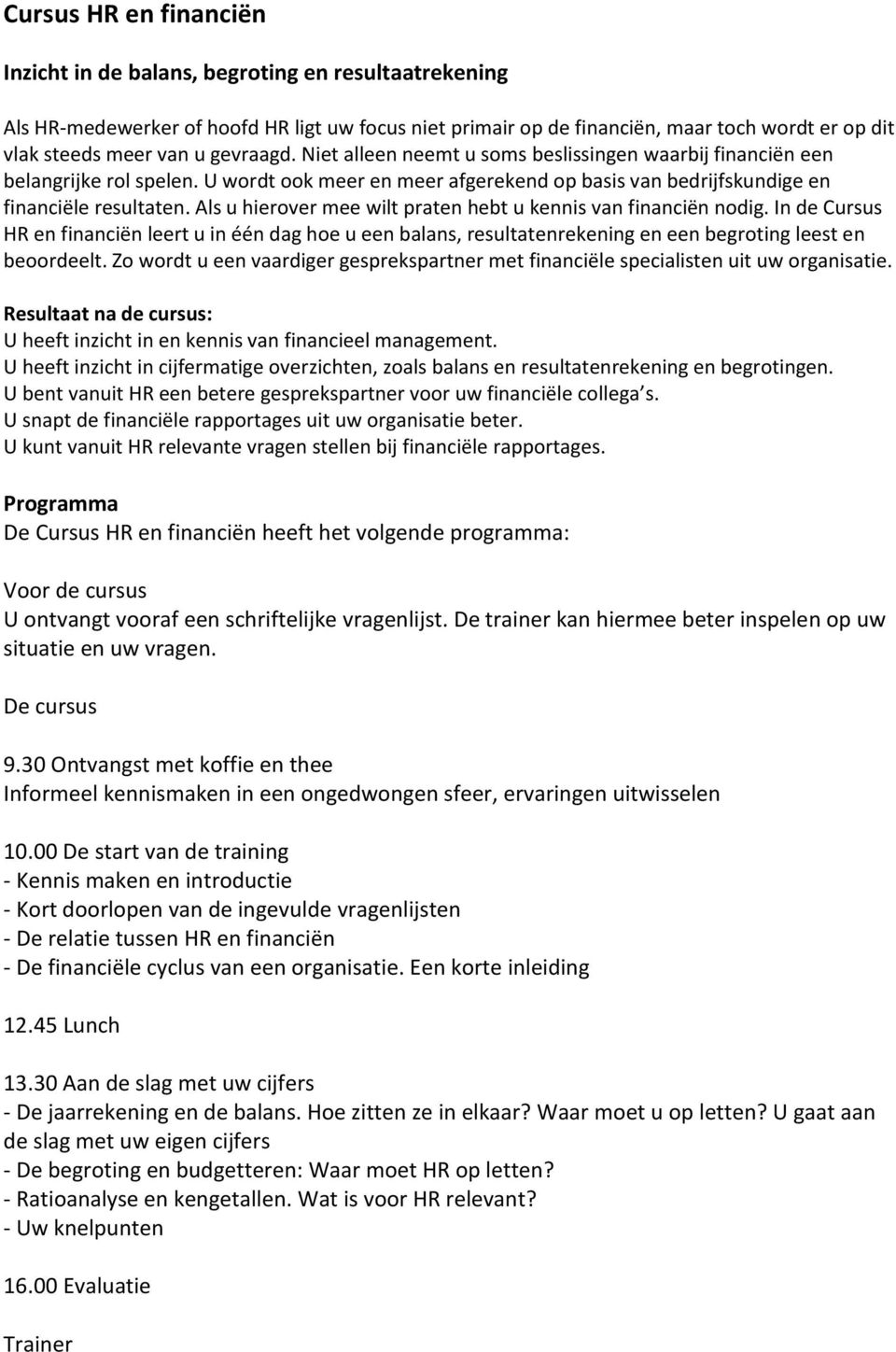 Cursus HR en financiën

Inzicht in de balans, begroting en resultaatrekening

Als HR-medewerker of hoofd HR ligt uw focus niet primair op de financiën, maar toch wordt er op dit vlak steeds meer van u gevraagd. Niet alleen neemt u soms beslissingen waarbij financiën een belangrijke rol spelen. U wordt ook meer en meer afgerekend op basis van bedrijfskundige en financiële resultaten. Als u hierover mee wilt praten hebt u kennis van financiën nodig. In de Cursus HR en financiën leert u in één dag hoe u een balans, resultatenrekening en een begroting leest en beoordeelt. Zo wordt u een vaardiger gesprekspartner met financiële specialisten uit uw organisatie.

Resultaat na de cursus:
U heeft inzicht in en kennis van financieel management.
U heeft inzicht in cijfermatige overzichten, zoals balans en resultatenrekening en begrotingen.
U bent vanuit HR een betere gesprekspartner voor uw financiële collega s.
U snapt de financiële rapportages uit uw organisatie beter.
U kunt vanuit HR relevante vragen stellen bij financiële rapportages.

Programma
De Cursus HR en financiën heeft het volgende programma:

Voor de cursus
U ontvangt vooraf een schriftelijke vragenlijst. De trainer kan hiermee beter inspelen op uw situatie en uw vragen.

De cursus

9.30 Ontvangst met koffie en thee
Informeel kennismaken in een ongedwongen sfeer, ervaringen uitwisselen

10.00 De start van de training
- Kennis maken en introductie
- Kort doorlopen van de ingevulde vragenlijsten
- De relatie tussen HR en financiën
- De financiële cyclus van een organisatie. Een korte inleiding

12.45 Lunch

13.30 Aan de slag met uw cijfers
- De jaarrekening en de balans. Hoe zitten ze in elkaar? Waar moet u op letten? U gaat aan de slag met uw eigen cijfers
- De begroting en budgetteren: Waar moet HR op letten?
- Ratioanalyse en kengetallen. Wat is voor HR relevant?
- Uw knelpunten

16.00 Evaluatie

Trainer